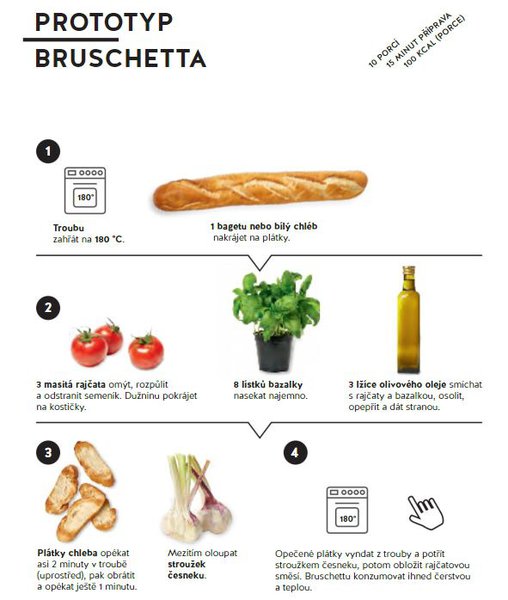 PROTOTYP
BRUSCHETTA

10 PORCÍ
15 MINUT PŘÍPRAVA
100 KCAL (PORCE)

1

180°

Troubu zahřát na 180 °C.

1 bagetu nebo bílý chléb nakrájet na plátky.

2

3 masitá rajčata omýt, rozpůlit a odstranit semeník. Dužninu pokrájet na kostičky.

8 lístků bazalky nasekat najemno.

3 lžíce olivového oleje smíchat s rajčaty a bazalkou, osolit, opepřit a dát stranou.

3

Plátky chleba opékat asi 2 minuty v troubě (uprostřed), pak obrátit a opékat ještě 1 minutu.

Mezitím oloupat stroužek česneku.

4

180°

Opečené plátky vyndat z trouby a potřít stroužkem česneku, potom obložit rajčatovou směsí. Bruschettu konzumovat ihned čerstvou a teplou.